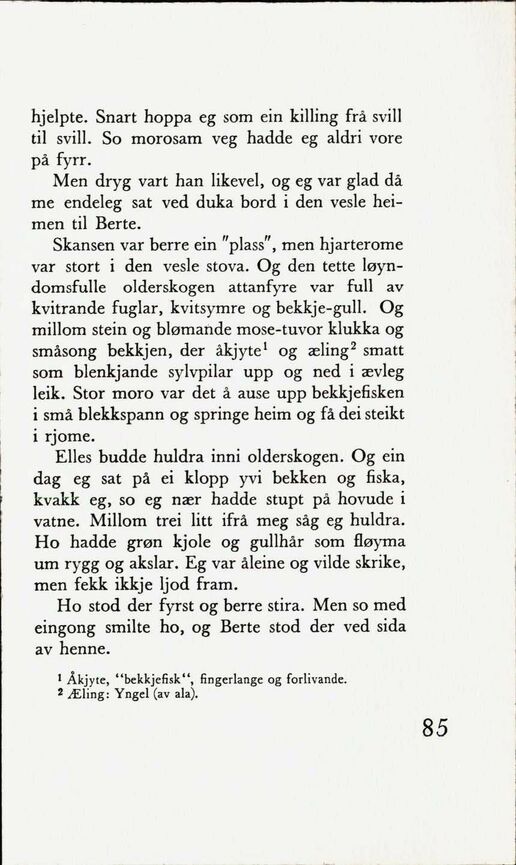 hjelpte. Snart hoppa eg som ein killing frå svill til svill. So morosam veg hadde eg aldri vore på fyrr.

Men dryg vart han likevel, og eg var glad då me endeleg sat ved duka bord i den vesle heimen til Berte.

Skansen var berre ein "plass", men hjarterome var stort i den vesle stova. Og den tette løyndomsfulle olderskogen attanfyre var full av kvitrande fuglar, kvitsymre og bekkje-gull. Og millom stein og blømande mose-tuvor klukka og småsong bekkjen, der åkjyte$^1$ og æling$^2$ smatt som blenkjande sylvpilar upp og ned i ævleg leik. Stor moro var det å ause upp bekkjefisken i små blekkspann og springe heim og få dei steikt i rjome.

Elles budde huldra inni olderskogen. Og ein dag eg sat på ei klopp yvi bekken og fiska, kvakk eg, so eg nær hadde stupt på hovude i vatne. Millom trei litt ifrå meg såg eg huldra. Ho hadde grøn kjole og gullhår som fløyma um rygg og akslar. Eg var åleine og vilde skrike, men fekk ikkje ljod fram.

Ho stod der fyrst og berre stira. Men so med eingong smilte ho, og Berte stod der ved sida av henne.

$^1$ Åkjyte, "bekkjefisk", fingerlange og forlivande.
$^2$ Æling: Yngel (av ala).

85